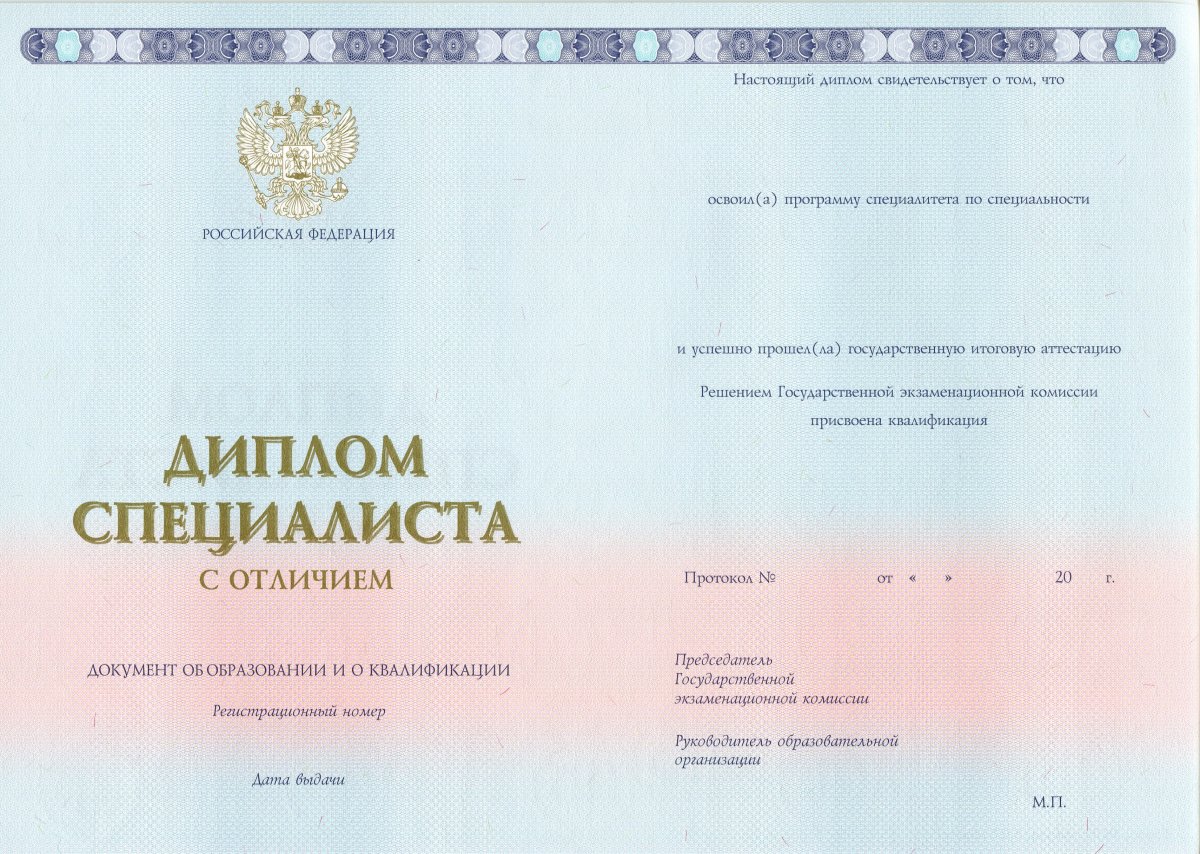 РОССИЙСКАЯ ФЕДЕРАЦИЯ

ДИПЛОМ
СПЕЦИАЛИСТА
С ОТЛИЧИЕМ

ДОКУМЕНТ ОБ ОБРАЗОВАНИИ И О КВАЛИФИКАЦИИ

Регистрационный номер

Дата выдачи

Настоящий диплом свидетельствует о том, что

освоил(а) программу специалитета по специальности

и успешно прошел(ла) государственную итоговую аттестацию

Решением Государственной экзаменационной комиссии
присвоена квалификация

Протокол № от « » 20 г.

Председатель
Государственной
экзаменационной комиссии

Руководитель образовательной
организации

М.П.